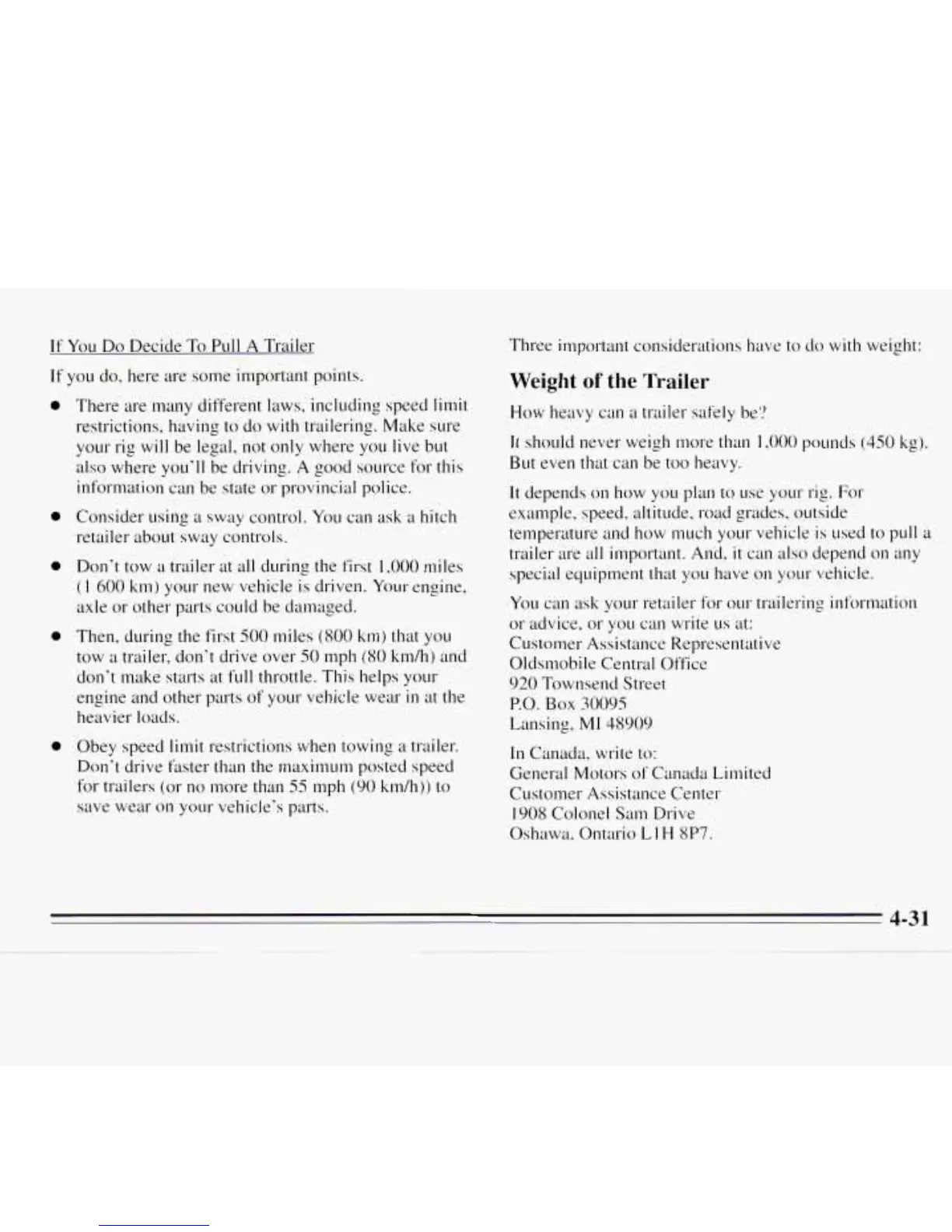 If You Do Decide To Pull A Trailer

If you do, here are some important points.

- There are many different laws, including speed limit restrictions, having to do with trailering. Make sure your rig will be legal, not only where you live but also where you'll be driving. A good source for this information can be state or provincial police.
- Consider using a sway control. You can ask a hitch retailer about sway controls.
- Don't tow a trailer at all during the first 1,000 miles (1 600 km) your new vehicle is driven. Your engine, axle or other parts could be damaged.
- Then, during the first 500 miles (800 km) that you tow a trailer, don't drive over 50 mph (80 km/h) and don't make starts at full throttle. This helps your engine and other parts of your vehicle wear in at the heavier loads.
- Obey speed limit restrictions when towing a trailer. Don't drive faster than the maximum posted speed for trailers (or no more than 55 mph (90 km/h)) to save wear on your vehicle's parts.

Three important considerations have to do with weight:

Weight of the Trailer

How heavy can a trailer safely be?

It should never weigh more than 1,000 pounds (450 kg). But even that can be too heavy.

It depends on how you plan to use your rig. For example, speed, altitude, road grades, outside temperature and how much your vehicle is used to pull a trailer are all important. And, it can also depend on any special equipment that you have on your vehicle.

You can ask your retailer for our trailering information or advice, or you can write us at:
Customer Assistance Representative
Oldsmobile Central Office
920 Townsend Street
P.O. Box 30095
Lansing, MI 48909

In Canada, write to:
General Motors of Canada Limited
Customer Assistance Center
1908 Colonel Sam Drive
Oshawa, Ontario L1H 8P7.

4-31